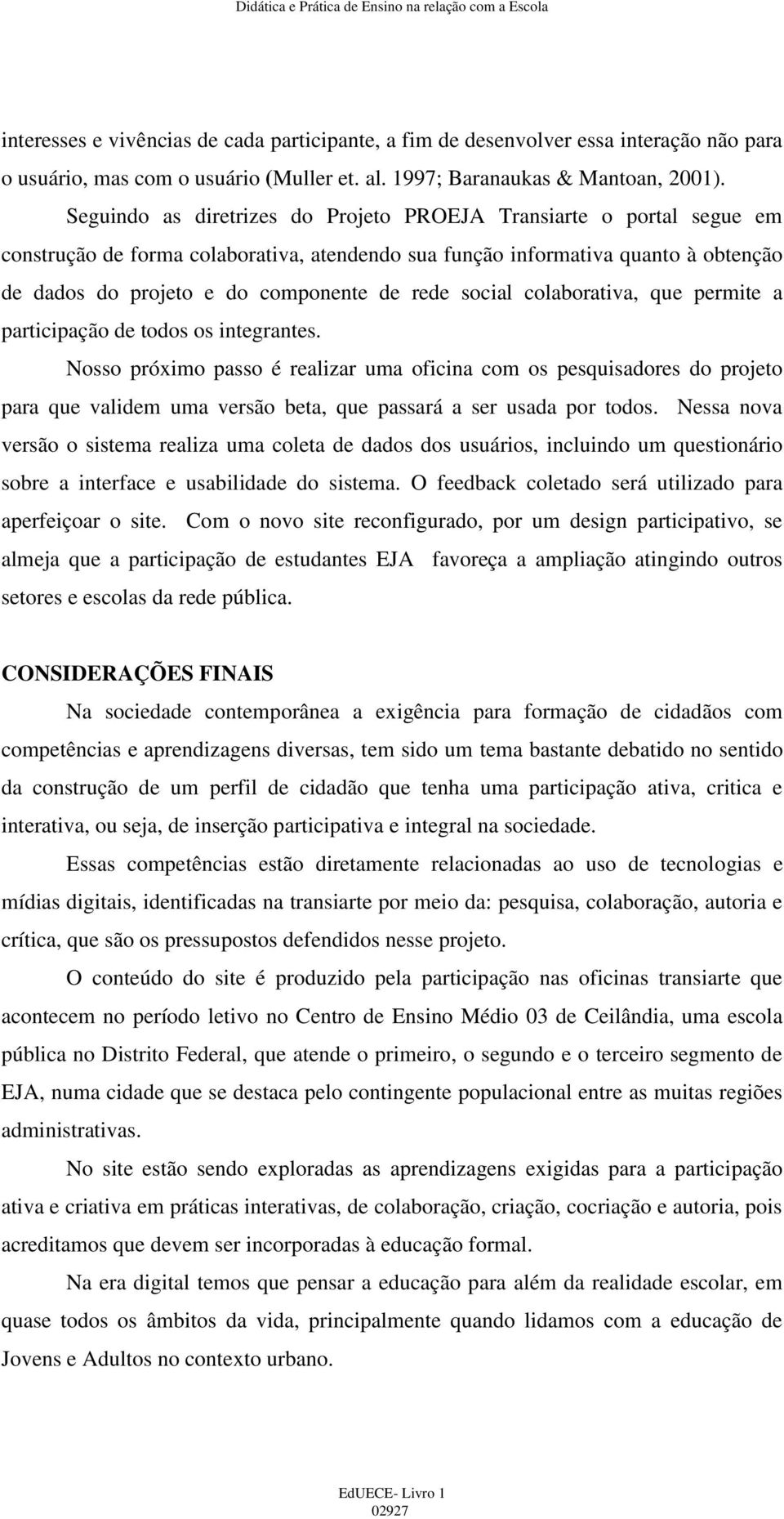 Didática e Prática de Ensino na relação com a Escola

interesses e vivências de cada participante, a fim de desenvolver essa interação não para o usuário, mas com o usuário (Muller et. al. 1997; Baranaukas & Mantoan, 2001).

Seguindo as diretrizes do Projeto PROEJA Transiarte o portal segue em construção de forma colaborativa, atendendo sua função informativa quanto à obtenção de dados do projeto e do componente de rede social colaborativa, que permite a participação de todos os integrantes.

Nosso próximo passo é realizar uma oficina com os pesquisadores do projeto para que validem uma versão beta, que passará a ser usada por todos. Nessa nova versão o sistema realiza uma coleta de dados dos usuários, incluindo um questionário sobre a interface e usabilidade do sistema. O feedback coletado será utilizado para aperfeiçoar o site. Com o novo site reconfigurado, por um design participativo, se almeja que a participação de estudantes EJA favoreça a ampliação atingindo outros setores e escolas da rede pública.

CONSIDERAÇÕES FINAIS

Na sociedade contemporânea a exigência para formação de cidadãos com competências e aprendizagens diversas, tem sido um tema bastante debatido no sentido da construção de um perfil de cidadão que tenha uma participação ativa, critica e interativa, ou seja, de inserção participativa e integral na sociedade.

Essas competências estão diretamente relacionadas ao uso de tecnologias e mídias digitais, identificadas na transiarte por meio da: pesquisa, colaboração, autoria e crítica, que são os pressupostos defendidos nesse projeto.

O conteúdo do site é produzido pela participação nas oficinas transiarte que acontecem no período letivo no Centro de Ensino Médio 03 de Ceilândia, uma escola pública no Distrito Federal, que atende o primeiro, o segundo e o terceiro segmento de EJA, numa cidade que se destaca pelo contingente populacional entre as muitas regiões administrativas.

No site estão sendo exploradas as aprendizagens exigidas para a participação ativa e criativa em práticas interativas, de colaboração, criação, cocriação e autoria, pois acreditamos que devem ser incorporadas à educação formal.

Na era digital temos que pensar a educação para além da realidade escolar, em quase todos os âmbitos da vida, principalmente quando lidamos com a educação de Jovens e Adultos no contexto urbano.

EdUECE- Livro 1
02927